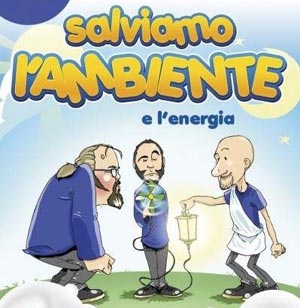 salviamo
l'AMBIENTE
e l'energia